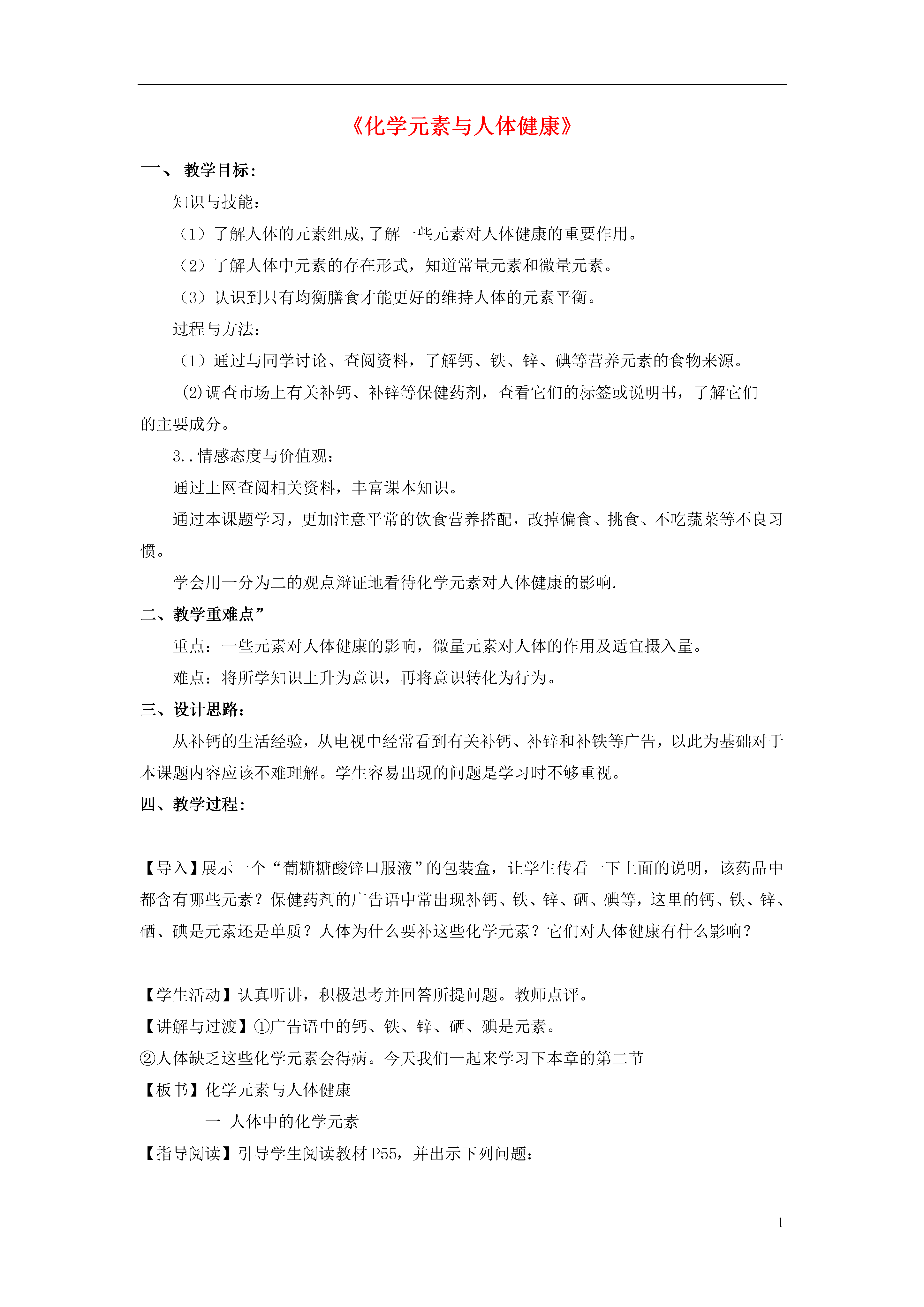 《化学元素与人体健康》

一、 教学目标：

知识与技能：

（1）了解人体的元素组成,了解一些元素对人体健康的重要作用。

（2）了解人体中元素的存在形式，知道常量元素和微量元素。

（3）认识到只有均衡膳食才能更好的维持人体的元素平衡。

过程与方法：

（1）通过与同学讨论、查阅资料，了解钙、铁、锌、碘等营养元素的食物来源。

(2)调查市场上有关补钙、补锌等保健药剂，查看它们的标签或说明书，了解它们的主要成分。

3..情感态度与价值观：

通过上网查阅相关资料，丰富课本知识。

通过本课题学习，更加注意平常的饮食营养搭配，改掉偏食、挑食、不吃蔬菜等不良习惯。

学会用一分为二的观点辩证地看待化学元素对人体健康的影响.

二、教学重难点”

重点：一些元素对人体健康的影响，微量元素对人体的作用及适宜摄入量。

难点：将所学知识上升为意识，再将意识转化为行为。

三、设计思路：

从补钙的生活经验，从电视中经常看到有关补钙、补锌和补铁等广告，以此为基础对于本课题内容应该不难理解。学生容易出现的问题是学习时不够重视。

四、教学过程：

【导入】展示一个“葡糖糖酸锌口服液”的包装盒，让学生传看一下上面的说明，该药品中都含有哪些元素？保健药剂的广告语中常出现补钙、铁、锌、硒、碘等，这里的钙、铁、锌、硒、碘是元素还是单质？人体为什么要补这些化学元素？它们对人体健康有什么影响？

【学生活动】认真听讲，积极思考并回答所提问题。教师点评。

【讲解与过渡】①广告语中的钙、铁、锌、硒、碘是元素。

②人体缺乏这些化学元素会得病。今天我们一起来学习下本章的第二节

【板书】化学元素与人体健康

一 人体中的化学元素

【指导阅读】引导学生阅读教材 P55，并出示下列问题：

1